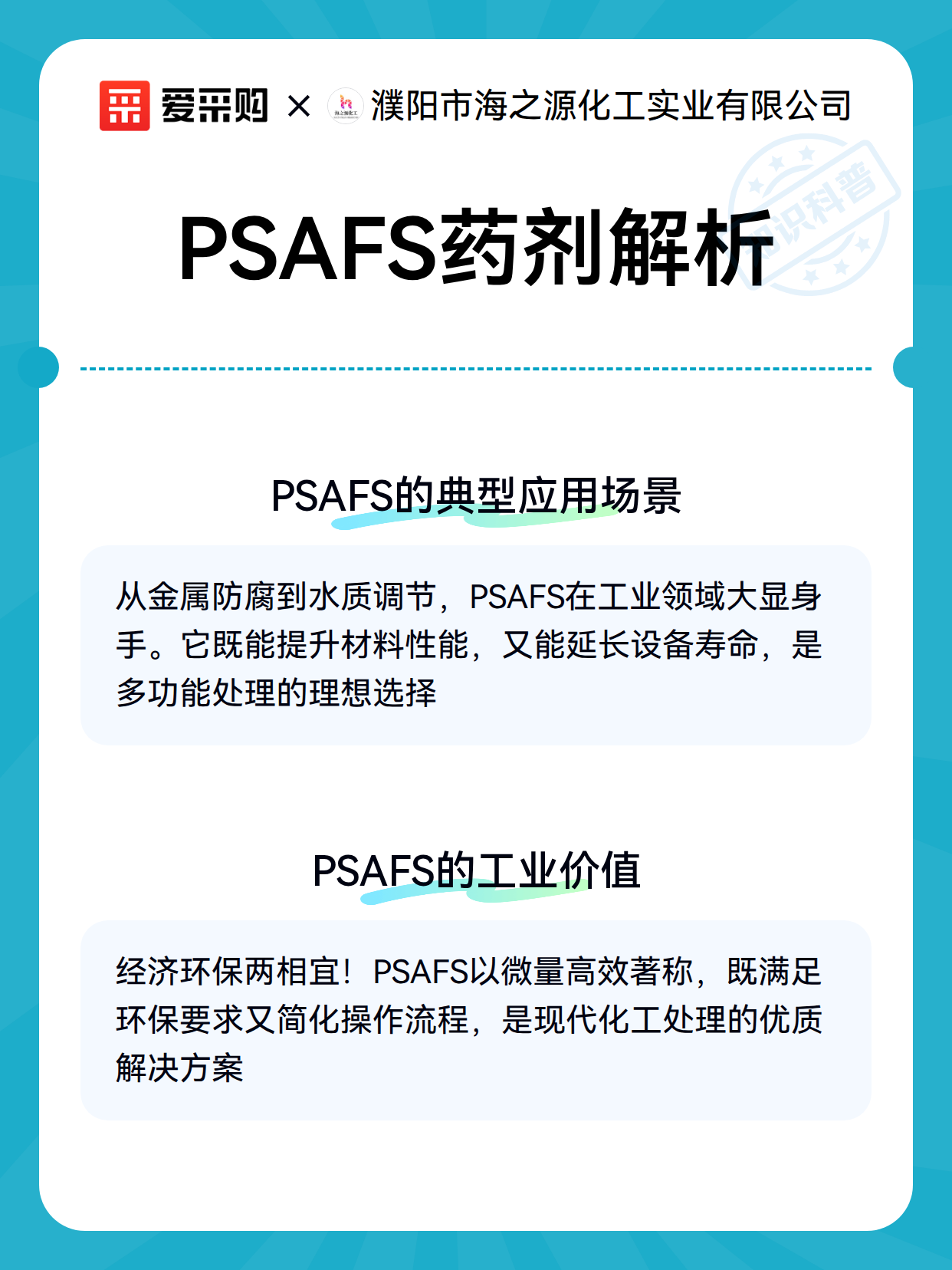 爱采购 × 海之源化工 濮阳市海之源化工实业有限公司

知识科普

PSAFS药剂解析

PSAFS的典型应用场景

从金属防腐到水质调节，PSAFS在工业领域大显身手。它既能提升材料性能，又能延长设备寿命，是多功能处理的理想选择

PSAFS的工业价值

经济环保两相宜！PSAFS以微量高效著称，既满足环保要求又简化操作流程，是现代化工处理的优质解决方案